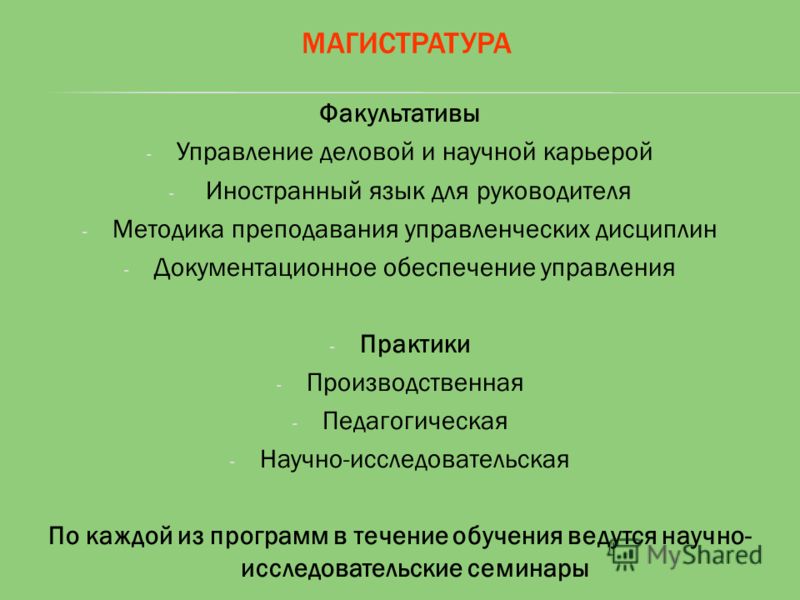 МАГИСТРАТУРА

Факультативы

- Управление деловой и научной карьерой
- Иностранный язык для руководителя
- Методика преподавания управленческих дисциплин
- Документационное обеспечение управления

- Практики
- Производственная
- Педагогическая
- Научно-исследовательская

По каждой из программ в течение обучения ведутся научно-исследовательские семинары

MyShared